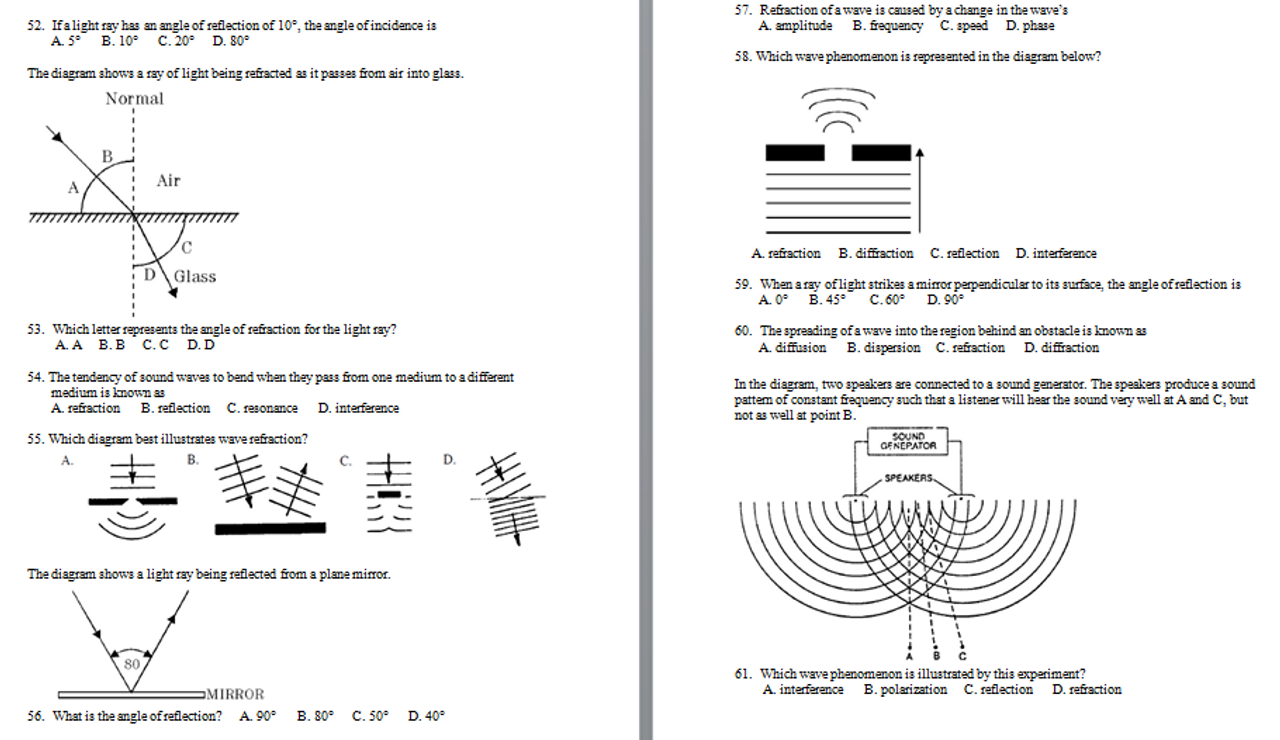 52. If a light ray has an angle of reflection of 10°, the angle of incidence is
A. 5° B. 10° C. 20° D. 80°

The diagram shows a ray of light being refracted as it passes from air into glass.

Normal
B
A
Air
C
D
Glass

53. Which letter represents the angle of refraction for the light ray?
A. A B. B C. C D. D

54. The tendency of sound waves to bend when they pass from one medium to a different medium is known as
A. refraction B. reflection C. resonance D. interference

55. Which diagram best illustrates wave refraction?
A. B. C. D.

The diagram shows a light ray being reflected from a plane mirror.

80
MIRROR

56. What is the angle of reflection? A. 90° B. 80° C. 50° D. 40°

57. Refraction of a wave is caused by a change in the wave's
A. amplitude B. frequency C. speed D. phase

58. Which wave phenomenon is represented in the diagram below?

A. refraction B. diffraction C. reflection D. interference

59. When a ray of light strikes a mirror perpendicular to its surface, the angle of reflection is
A. 0° B. 45° C. 60° D. 90°

60. The spreading of a wave into the region behind an obstacle is known as
A. diffusion B. dispersion C. refraction D. diffraction

In the diagram, two speakers are connected to a sound generator. The speakers produce a sound pattern of constant frequency such that a listener will hear the sound very well at A and C, but not as well at point B.

SOUND GENERATOR
SPEAKERS
A B C

61. Which wave phenomenon is illustrated by this experiment?
A. interference B. polarization C. reflection D. refraction